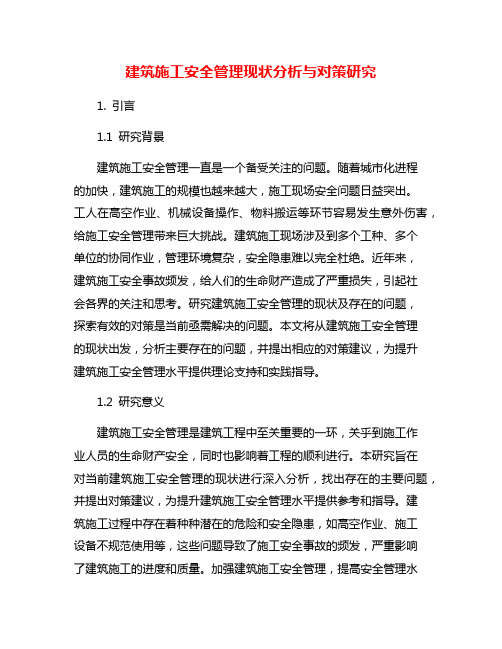 建筑施工安全管理现状分析与对策研究

1. 引言

1.1 研究背景

建筑施工安全管理一直是一个备受关注的问题。随着城市化进程的加快，建筑施工的规模也越来越大，施工现场安全问题日益突出。工人在高空作业、机械设备操作、物料搬运等环节容易发生意外伤害，给施工安全管理带来巨大挑战。建筑施工现场涉及到多个工种、多个单位的协同作业，管理环境复杂，安全隐患难以完全杜绝。近年来，建筑施工安全事故频发，给人们的生命财产造成了严重损失，引起社会各界的关注和思考。研究建筑施工安全管理的现状及存在的问题，探索有效的对策是当前亟需解决的问题。本文将从建筑施工安全管理的现状出发，分析主要存在的问题，并提出相应的对策建议，为提升建筑施工安全管理水平提供理论支持和实践指导。

1.2 研究意义

建筑施工安全管理是建筑工程中至关重要的一环，关乎到施工作业人员的生命财产安全，同时也影响着工程的顺利进行。本研究旨在对当前建筑施工安全管理的现状进行深入分析，找出存在的主要问题，并提出对策建议，为提升建筑施工安全管理水平提供参考和指导。建筑施工过程中存在着种种潜在的危险和安全隐患，如高空作业、施工设备不规范使用等，这些问题导致了施工安全事故的频发，严重影响了建筑施工的进度和质量。加强建筑施工安全管理，提高安全管理水